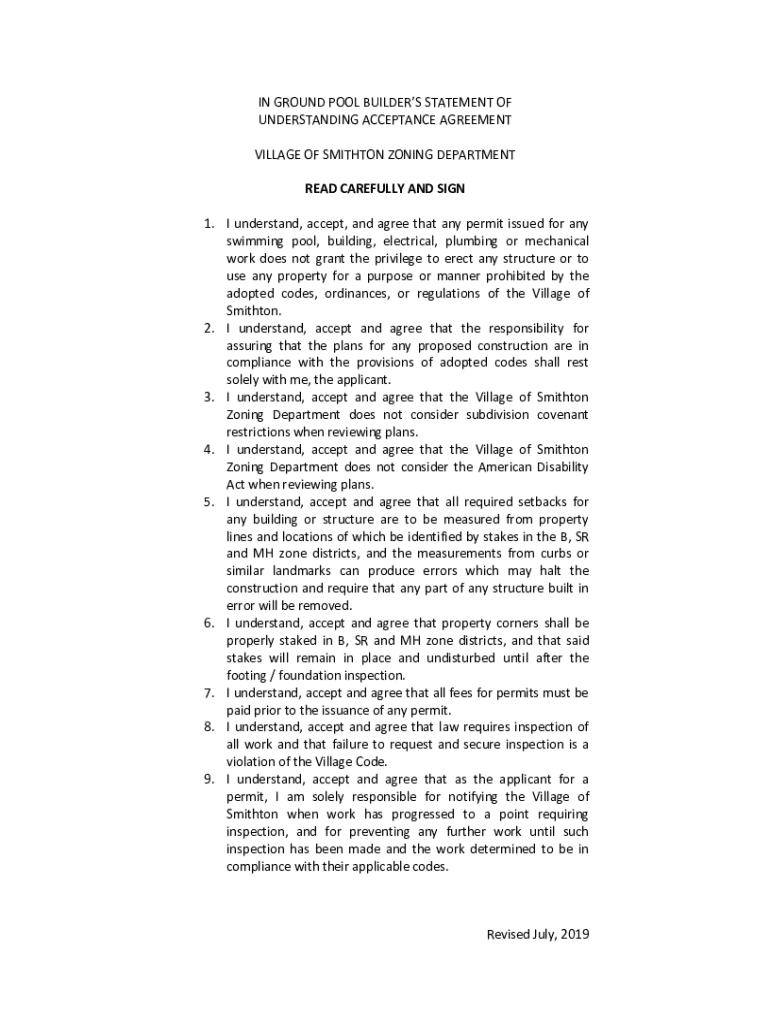 IN GROUND POOL BUILDER'S STATEMENT OF UNDERSTANDING ACCEPTANCE AGREEMENT

VILLAGE OF SMITHTON ZONING DEPARTMENT

READ CAREFULLY AND SIGN

1. I understand, accept, and agree that any permit issued for any swimming pool, building, electrical, plumbing or mechanical work does not grant the privilege to erect any structure or to use any property for a purpose or manner prohibited by the adopted codes, ordinances, or regulations of the Village of Smithton.
2. I understand, accept and agree that the responsibility for assuring that the plans for any proposed construction are in compliance with the provisions of adopted codes shall rest solely with me, the applicant.
3. I understand, accept and agree that the Village of Smithton Zoning Department does not consider subdivision covenant restrictions when reviewing plans.
4. I understand, accept and agree that the Village of Smithton Zoning Department does not consider the American Disability Act when reviewing plans.
5. I understand, accept and agree that all required setbacks for any building or structure are to be measured from property lines and locations of which be identified by stakes in the B, SR and MH zone districts, and the measurements from curbs or similar landmarks can produce errors which may halt the construction and require that any part of any structure built in error will be removed.
6. I understand, accept and agree that property corners shall be properly staked in B, SR and MH zone districts, and that said stakes will remain in place and undisturbed until after the footing / foundation inspection.
7. I understand, accept and agree that all fees for permits must be paid prior to the issuance of any permit.
8. I understand, accept and agree that law requires inspection of all work and that failure to request and secure inspection is a violation of the Village Code.
9. I understand, accept and agree that as the applicant for a permit, I am solely responsible for notifying the Village of Smithton when work has progressed to a point requiring inspection, and for preventing any further work until such inspection has been made and the work determined to be in compliance with their applicable codes.

Revised July, 2019